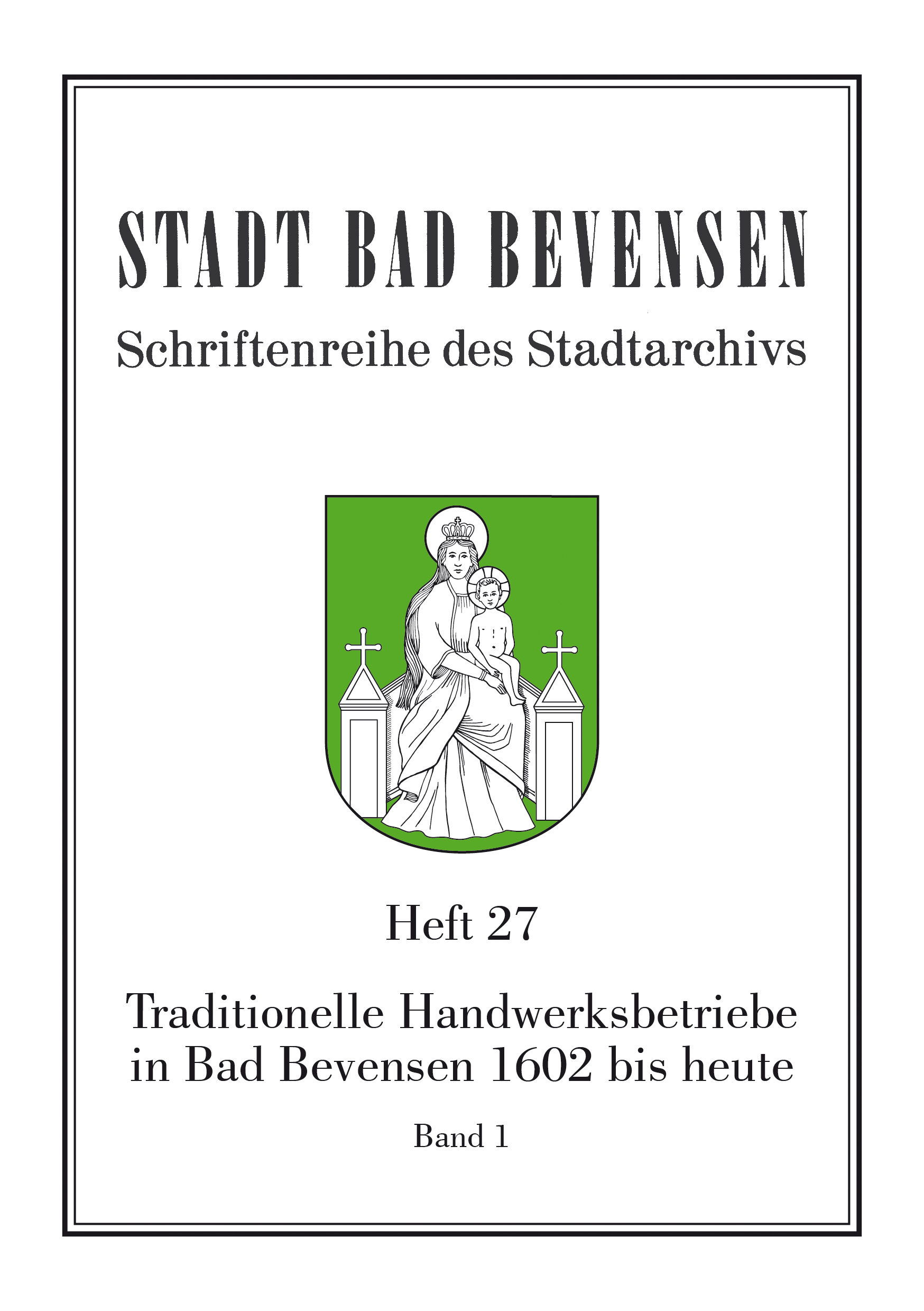 STADT BAD BEVENSEN

Schriftenreihe des Stadtarchivs

Heft 27

Traditionelle Handwerksbetriebe in Bad Bevensen 1602 bis heute

Band 1